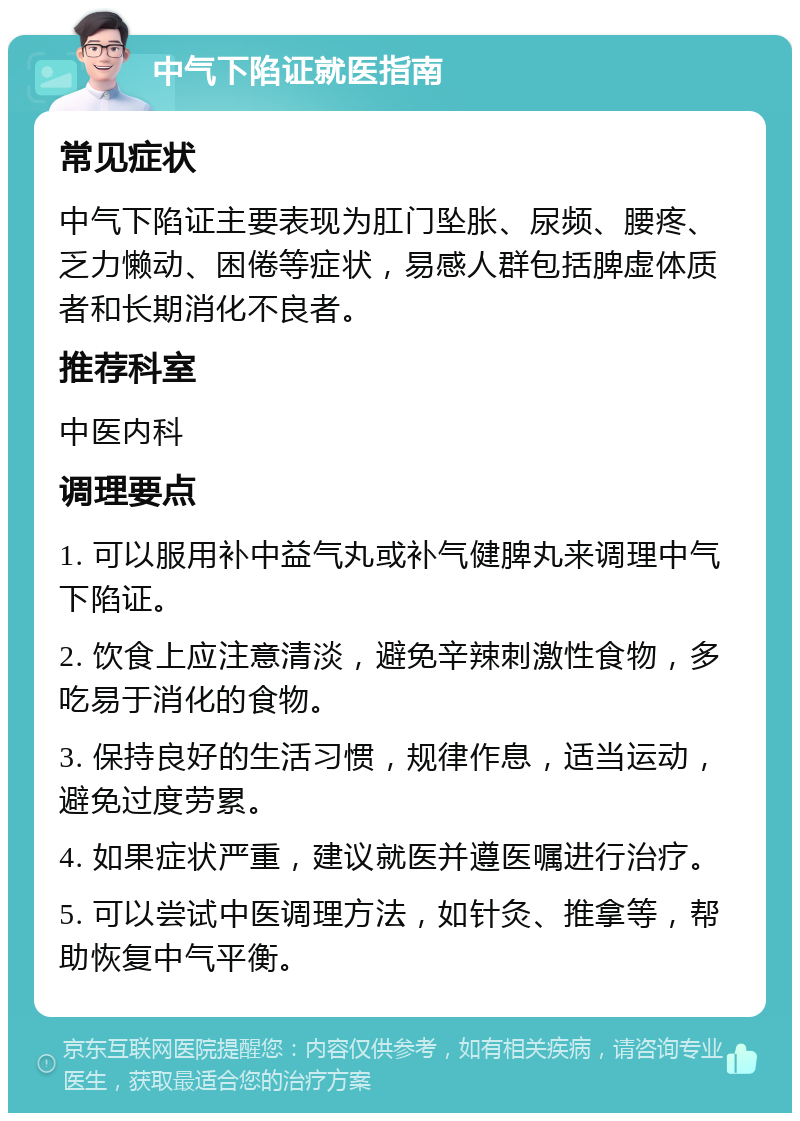 中气下陷证就医指南

常见症状

中气下陷证主要表现为肛门坠胀、尿频、腰疼、乏力懒动、困倦等症状，易感人群包括脾虚体质者和长期消化不良者。

推荐科室

中医内科

调理要点

1. 可以服用补中益气丸或补气健脾丸来调理中气下陷证。

2. 饮食上应注意清淡，避免辛辣刺激性食物，多吃易于消化的食物。

3. 保持良好的生活习惯，规律作息，适当运动，避免过度劳累。

4. 如果症状严重，建议就医并遵医嘱进行治疗。

5. 可以尝试中医调理方法，如针灸、推拿等，帮助恢复中气平衡。

京东互联网医院提醒您：内容仅供参考，如有相关疾病，请咨询专业医生，获取最适合您的治疗方案